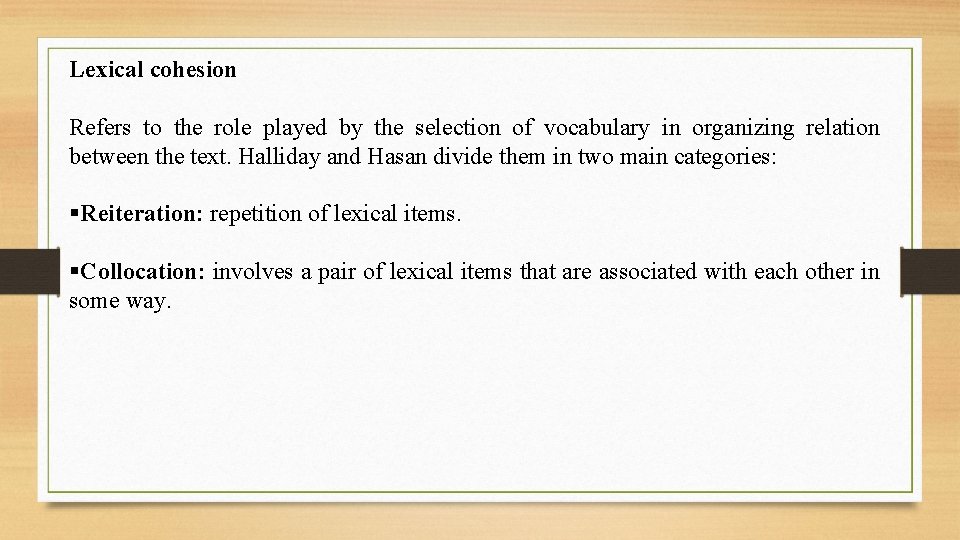 Lexical cohesion

Refers to the role played by the selection of vocabulary in organizing relation between the text. Halliday and Hasan divide them in two main categories:

▪Reiteration: repetition of lexical items.

▪Collocation: involves a pair of lexical items that are associated with each other in some way.